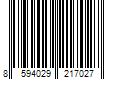 8 594029 217027